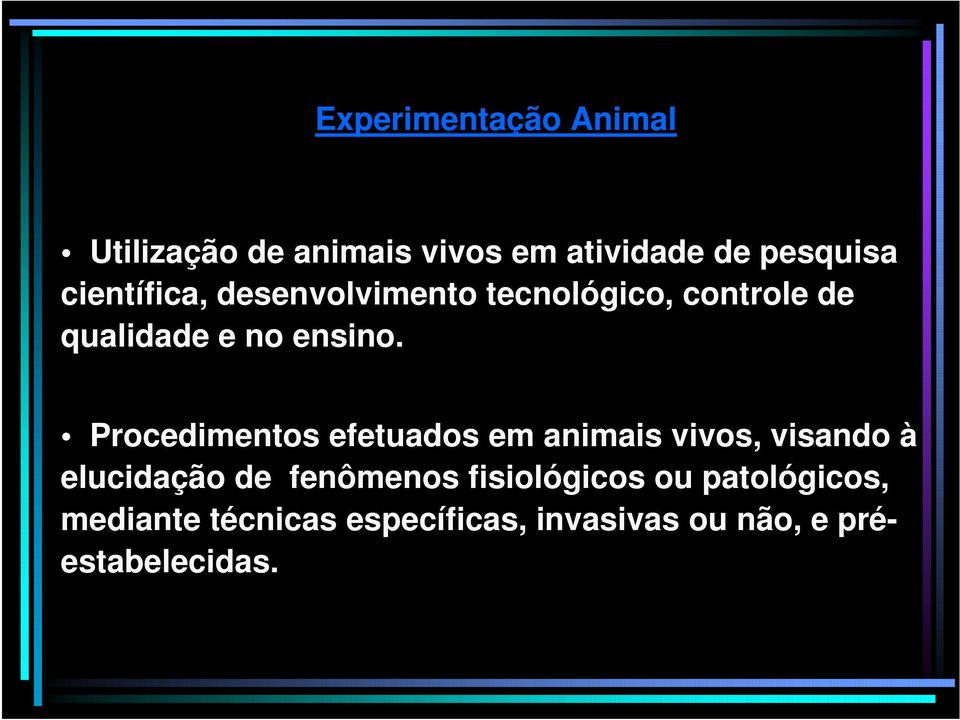 Experimentação Animal

• Utilização de animais vivos em atividade de pesquisa científica, desenvolvimento tecnológico, controle de qualidade e no ensino.

• Procedimentos efetuados em animais vivos, visando à elucidação de fenômenos fisiológicos ou patológicos, mediante técnicas específicas, invasivas ou não, e pré-estabelecidas.